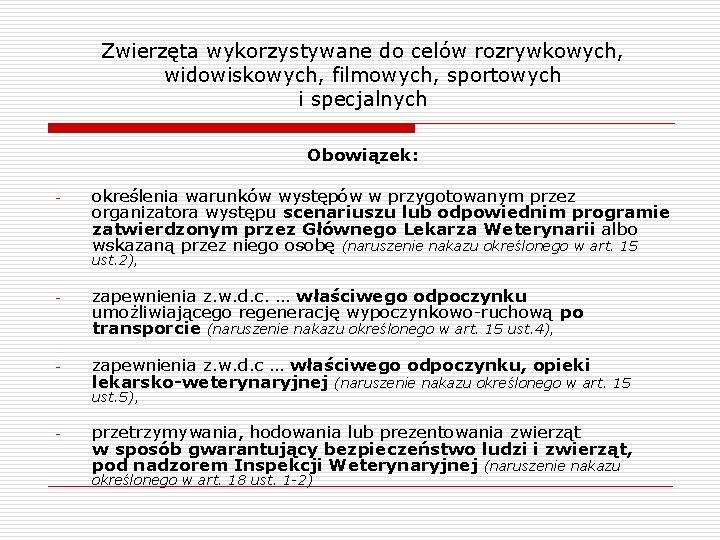 Zwierzęta wykorzystywane do celów rozrywkowych, widowiskowych, filmowych, sportowych i specjalnych

Obowiązek:

- określenia warunków występów w przygotowanym przez organizatora występu scenariuszu lub odpowiednim programie zatwierdzonym przez Głównego Lekarza Weterynarii albo wskazaną przez niego osobę (naruszenie nakazu określonego w art. 15 ust.2),

- zapewnienia z.w.d.c. … właściwego odpoczynku umożliwiającego regenerację wypoczynkowo-ruchową po transporcie (naruszenie nakazu określonego w art. 15 ust.4),

- zapewnienia z.w.d.c … właściwego odpoczynku, opieki lekarsko-weterynaryjnej (naruszenie nakazu określonego w art. 15 ust.5),

- przetrzymywania, hodowania lub prezentowania zwierząt w sposób gwarantujący bezpieczeństwo ludzi i zwierząt, pod nadzorem Inspekcji Weterynaryjnej (naruszenie nakazu określonego w art. 18 ust. 1-2)